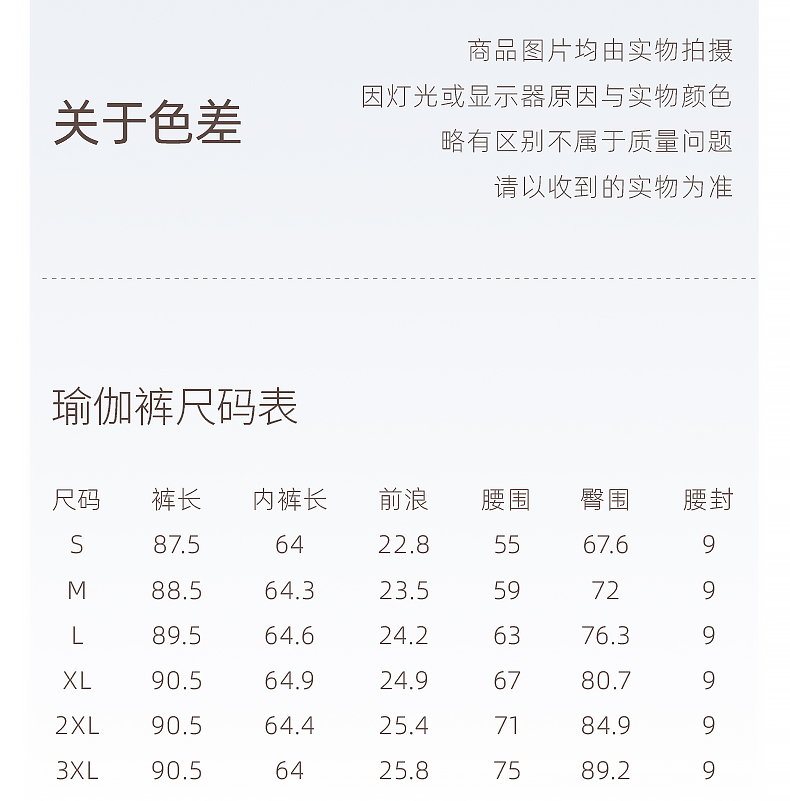 关于色差

商品图片均由实物拍摄
因灯光或显示器原因与实物颜色
略有区别不属于质量问题
请以收到的实物为准

瑜伽裤尺码表

| 尺码 | 裤长 | 内裤长 | 前浪 | 腰围 | 臀围 | 腰封 |
|---|---|---|---|---|---|---|
| S | 87.5 | 64 | 22.8 | 55 | 67.6 | 9 |
| M | 88.5 | 64.3 | 23.5 | 59 | 72 | 9 |
| L | 89.5 | 64.6 | 24.2 | 63 | 76.3 | 9 |
| XL | 90.5 | 64.9 | 24.9 | 67 | 80.7 | 9 |
| 2XL | 90.5 | 64.4 | 25.4 | 71 | 84.9 | 9 |
| 3XL | 90.5 | 64 | 25.8 | 75 | 89.2 | 9 |